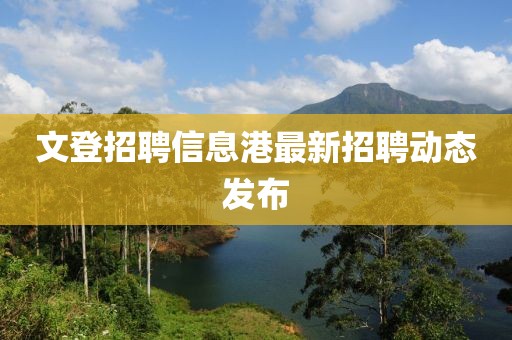 文登招聘信息港最新招聘动态发布